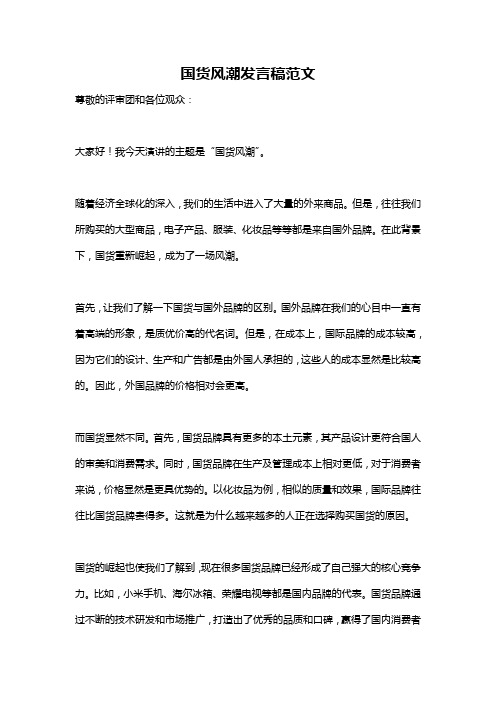 国货风潮发言稿范文

尊敬的评审团和各位观众：

大家好！我今天演讲的主题是"国货风潮"。

随着经济全球化的深入，我们的生活中进入了大量的外来商品。但是，往往我们所购买的大型商品，电子产品、服装、化妆品等等都是来自国外品牌。在此背景下，国货重新崛起，成为了一场风潮。

首先，让我们了解一下国货与国外品牌的区别。国外品牌在我们的心目中一直有着高端的形象，是质优价高的代名词。但是，在成本上，国际品牌的成本较高，因为它们的设计、生产和广告都是由外国人承担的，这些人的成本显然是比较高的。因此，外国品牌的价格相对会更高。

而国货显然不同。首先，国货品牌具有更多的本土元素，其产品设计更符合国人的审美和消费需求。同时，国货品牌在生产及管理成本上相对更低，对于消费者来说，价格显然是更具优势的。以化妆品为例，相似的质量和效果，国际品牌往往比国货品牌贵得多。这就是为什么越来越多的人正在选择购买国货的原因。

国货的崛起也使我们了解到，现在很多国货品牌已经形成了自己强大的核心竞争力。比如，小米手机、海尔冰箱、荣耀电视等都是国内品牌的代表。国货品牌通过不断的技术研发和市场推广，打造出了优秀的品质和口碑，赢得了国内消费者